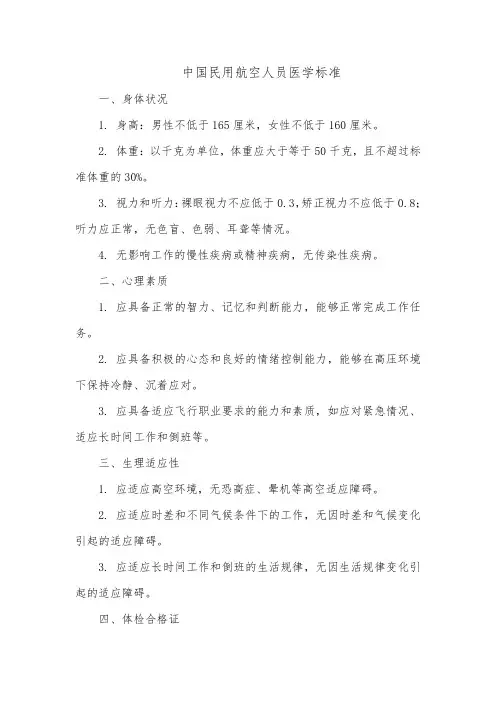 中国民用航空人员医学标准

一、身体状况

1. 身高：男性不低于165厘米，女性不低于160厘米。

2. 体重：以千克为单位，体重应大于等于50千克，且不超过标准体重的30%。

3. 视力和听力：裸眼视力不应低于0.3，矫正视力不应低于0.8；听力应正常，无色盲、色弱、耳聋等情况。

4. 无影响工作的慢性疾病或精神疾病，无传染性疾病。

二、心理素质

1. 应具备正常的智力、记忆和判断能力，能够正常完成工作任务。

2. 应具备积极的心态和良好的情绪控制能力，能够在高压环境下保持冷静、沉着应对。

3. 应具备适应飞行职业要求的能力和素质，如应对紧急情况、适应长时间工作和倒班等。

三、生理适应性

1. 应适应高空环境，无恐高症、晕机等高空适应障碍。

2. 应适应时差和不同气候条件下的工作，无因时差和气候变化引起的适应障碍。

3. 应适应长时间工作和倒班的生活规律，无因生活规律变化引起的适应障碍。

四、体检合格证